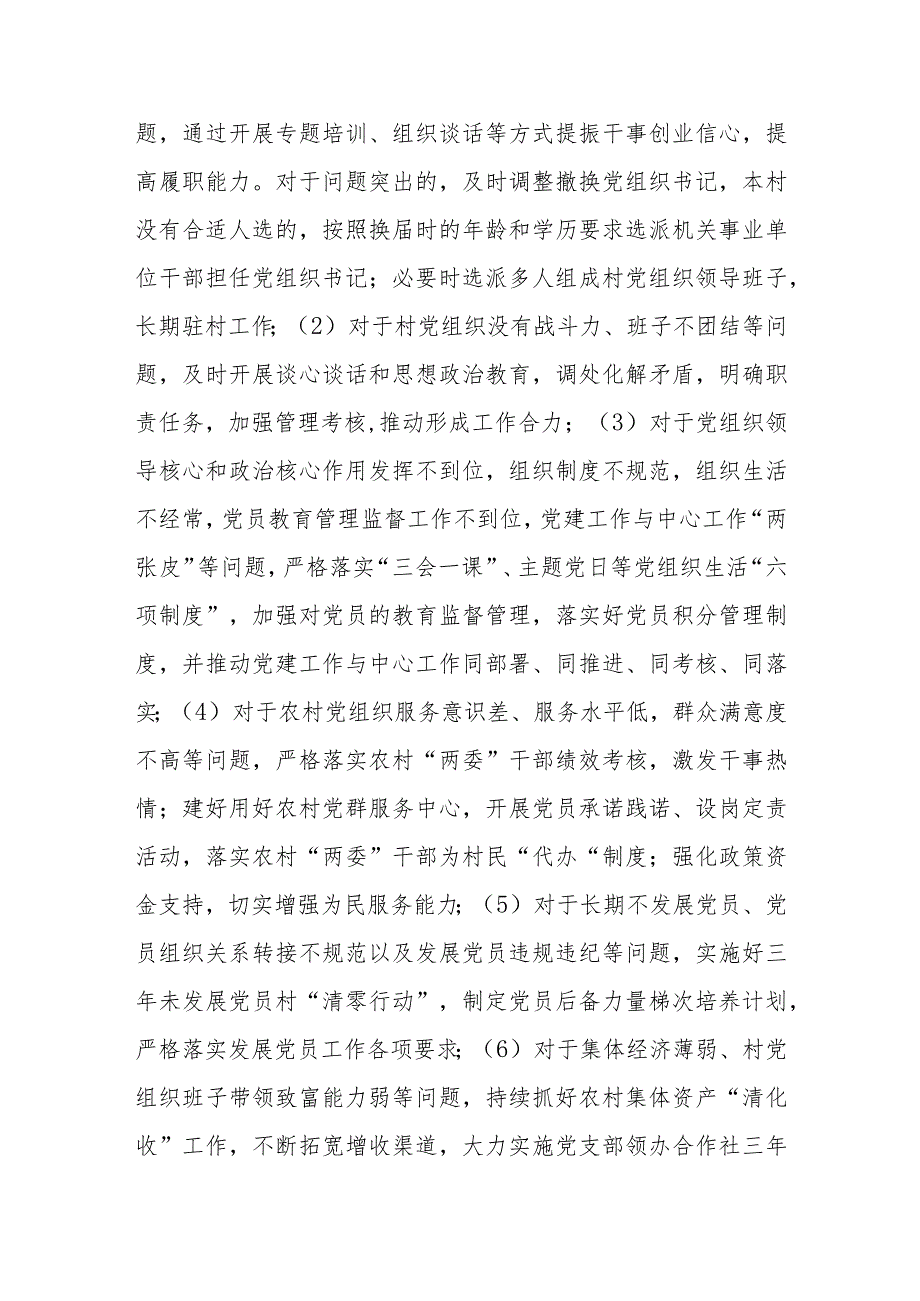 题，通过开展专题培训、组织谈话等方式提振干事创业信心，提高履职能力。对于问题突出的，及时调整撤换党组织书记，本村没有合适人选的，按照换届时的年龄和学历要求选派机关事业单位干部担任党组织书记；必要时选派多人组成村党组织领导班子，长期驻村工作；（2）对于村党组织没有战斗力、班子不团结等问题，及时开展谈心谈话和思想政治教育，调处化解矛盾，明确职责任务，加强管理考核,推动形成工作合力；（3）对于党组织领导核心和政治核心作用发挥不到位，组织制度不规范，组织生活不经常，党员教育管理监督工作不到位，党建工作与中心工作“两张皮”等问题，严格落实“三会一课”、主题党日等党组织生活“六项制度”，加强对党员的教育监督管理，落实好党员积分管理制度，并推动党建工作与中心工作同部署、同推进、同考核、同落实；（4）对于农村党组织服务意识差、服务水平低，群众满意度不高等问题，严格落实农村“两委”干部绩效考核，激发干事热情；建好用好农村党群服务中心，开展党员承诺践诺、设岗定责活动，落实农村“两委”干部为村民“代办“制度；强化政策资金支持，切实增强为民服务能力；（5）对于长期不发展党员、党员组织关系转接不规范以及发展党员违规违纪等问题，实施好三年未发展党员村“清零行动”，制定党员后备力量梯次培养计划，严格落实发展党员工作各项要求；（6）对于集体经济薄弱、村党组织班子带领致富能力弱等问题，持续抓好农村集体资产“清化收”工作，不断拓宽增收渠道，大力实施党支部领办合作社三年